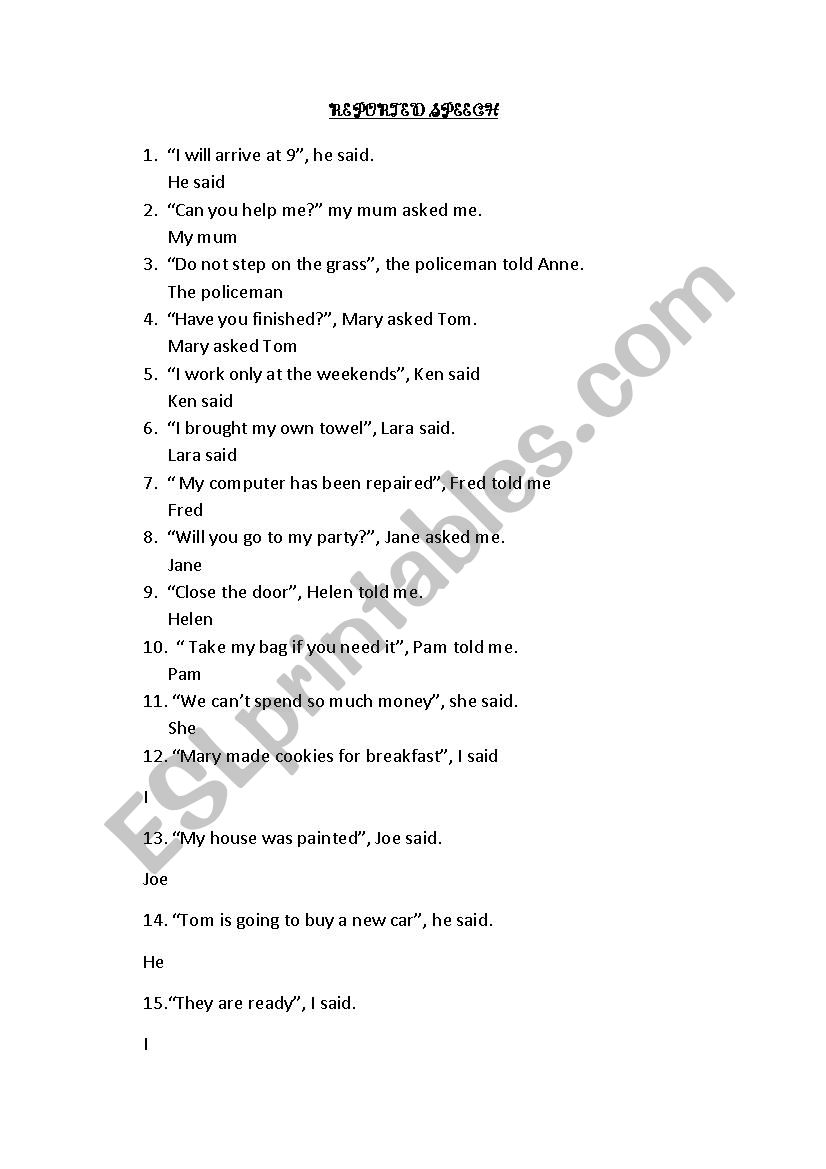 REPORTED SPEECH

1. “I will arrive at 9”, he said.
He said
2. “Can you help me?” my mum asked me.
My mum
3. “Do not step on the grass”, the policeman told Anne.
The policeman
4. “Have you finished?”, Mary asked Tom.
Mary asked Tom
5. “I work only at the weekends”, Ken said
Ken said
6. “I brought my own towel”, Lara said.
Lara said
7. “ My computer has been repaired”, Fred told me
Fred
8. “Will you go to my party?”, Jane asked me.
Jane
9. “Close the door”, Helen told me.
Helen
10. “ Take my bag if you need it”, Pam told me.
Pam
11. “We can’t spend so much money”, she said.
She
12. “Mary made cookies for breakfast”, I said

I

13. “My house was painted”, Joe said.

Joe

14. “Tom is going to buy a new car”, he said.

He

15.“They are ready”, I said.

I

ESLprintables.com